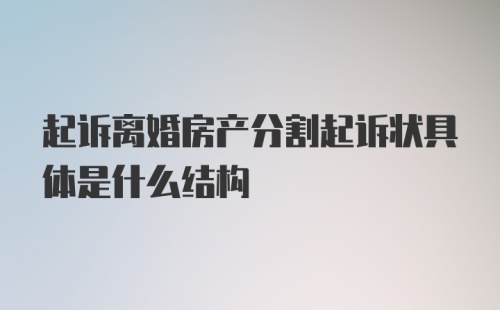 起诉离婚房产分割起诉状具体是什么结构